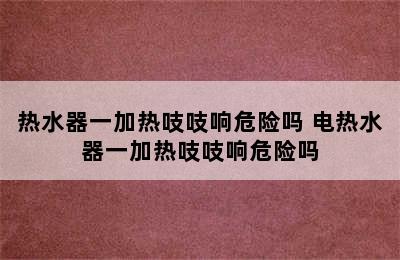 热水器一加热吱吱响危险吗 电热水器一加热吱吱响危险吗